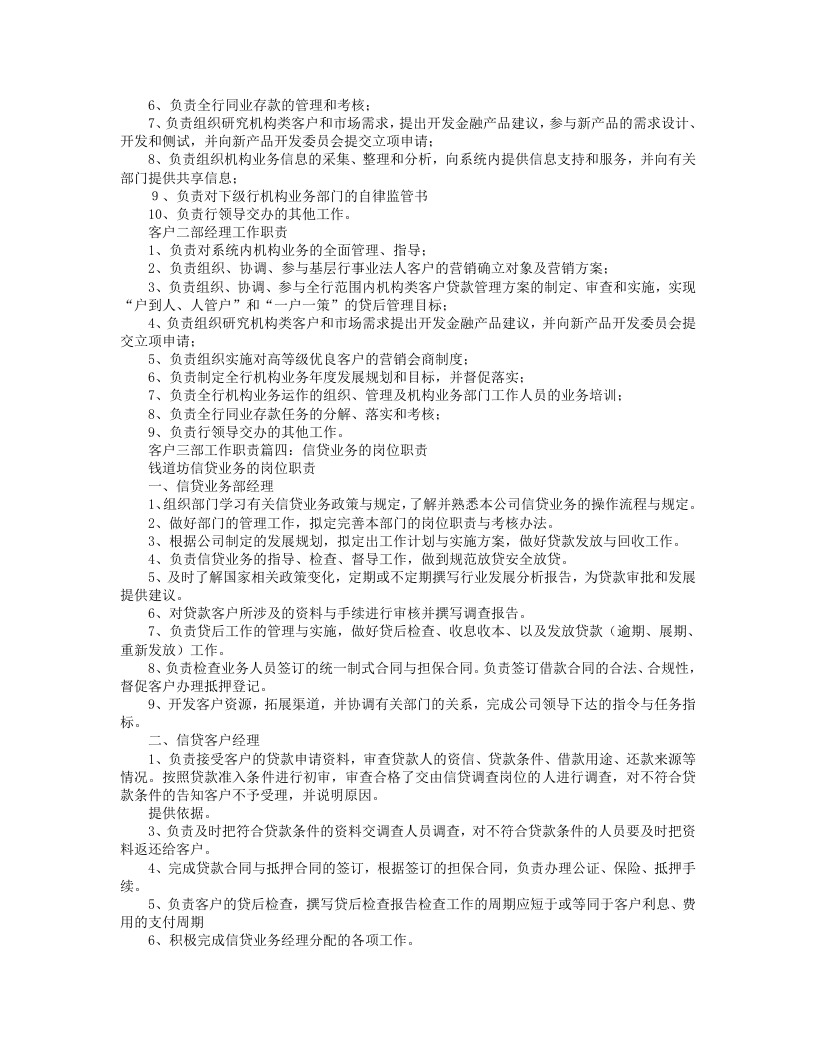 6、负责全行同业存款的管理和考核；

7、负责组织研究机构类客户和市场需求，提出开发金融产品建议，参与新产品的需求设计、开发和侧试，并向新产品开发委员会提交立项申请；

8、负责组织机构业务信息的采集、整理和分析，向系统内提供信息支持和服务，并向有关部门提供共享信息；

9、负责对下级行机构业务部门的自律监管书

10、负责行领导交办的其他工作。

客户二部经理工作职责

1、负责对系统内机构业务的全面管理、指导；

2、负责组织、协调、参与基层行事业法人客户的营销确立对象及营销方案；

3、负责组织、协调、参与全行范围内机构类客户贷款管理方案的制定、审查和实施，实现“户到人、人管户”和“一户一策”的贷后管理目标；

4、负责组织研究机构类客户和市场需求提出开发金融产品建议，并向新产品开发委员会提交立项申请；

5、负责组织实施对高等级优良客户的营销会商制度；

6、负责制定全行机构业务年度发展规划和目标，并督促落实；

7、负责全行机构业务运作的组织、管理及机构业务部门工作人员的业务培训；

8、负责全行同业存款任务的分解、落实和考核；

9、负责行领导交办的其他工作。

客户三部工作职责篇四：信贷业务的岗位职责

钱道坊信贷业务的岗位职责

一、信贷业务部经理

1、组织部门学习有关信贷业务政策与规定，了解并熟悉本公司信贷业务的操作流程与规定。

2、做好部门的管理工作，拟定完善本部门的岗位职责与考核办法。

3、根据公司制定的发展规划，拟定出工作计划与实施方案，做好贷款发放与回收工作。

4、负责信贷业务的指导、检查、督导工作，做到规范放贷安全放贷。

5、及时了解国家相关政策变化，定期或不定期撰写行业发展分析报告，为贷款审批和发展提供建议。

6、对贷款客户所涉及的资料与手续进行审核并撰写调查报告。

7、负责贷后工作的管理与实施，做好贷后检查、收息收本、以及发放贷款（逾期、展期、重新发放）工作。

8、负责检查业务人员签订的统一制式合同与担保合同。负责签订借款合同的合法、合规性，督促客户办理抵押登记。

9、开发客户资源，拓展渠道，并协调有关部门的关系，完成公司领导下达的指令与任务指标。

二、信贷客户经理

1、负责接受客户的贷款申请资料，审查贷款人的资信、贷款条件、借款用途、还款来源等情况。按照贷款准入条件进行初审，审查合格了交由信贷调查岗位的人进行调查，对不符合贷款条件的告知客户不予受理，并说明原因。

提供依据。

3、负责及时把符合贷款条件的资料交调查人员调查，对不符合贷款条件的人员要及时把资料返还给客户。

4、完成贷款合同与抵押合同的签订，根据签订的担保合同，负责办理公证、保险、抵押手续。

5、负责客户的贷后检查，撰写贷后检查报告检查工作的周期应短于或等同于客户利息、费用的支付周期

6、积极完成信贷业务经理分配的各项工作。